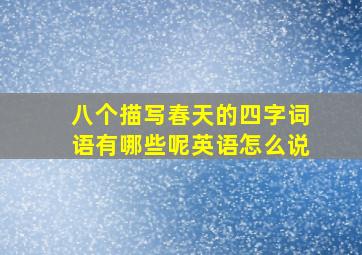 八个描写春天的四字词语有哪些呢英语怎么说